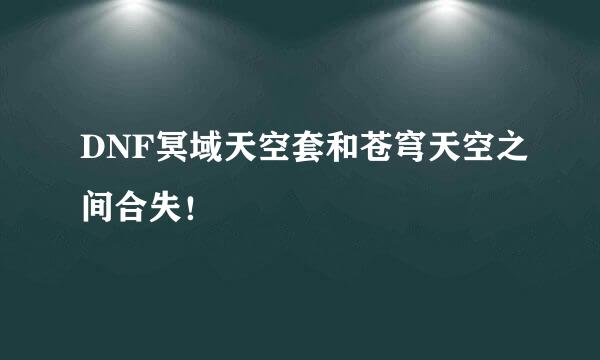 DNF冥域天空套和苍穹天空之间合失！